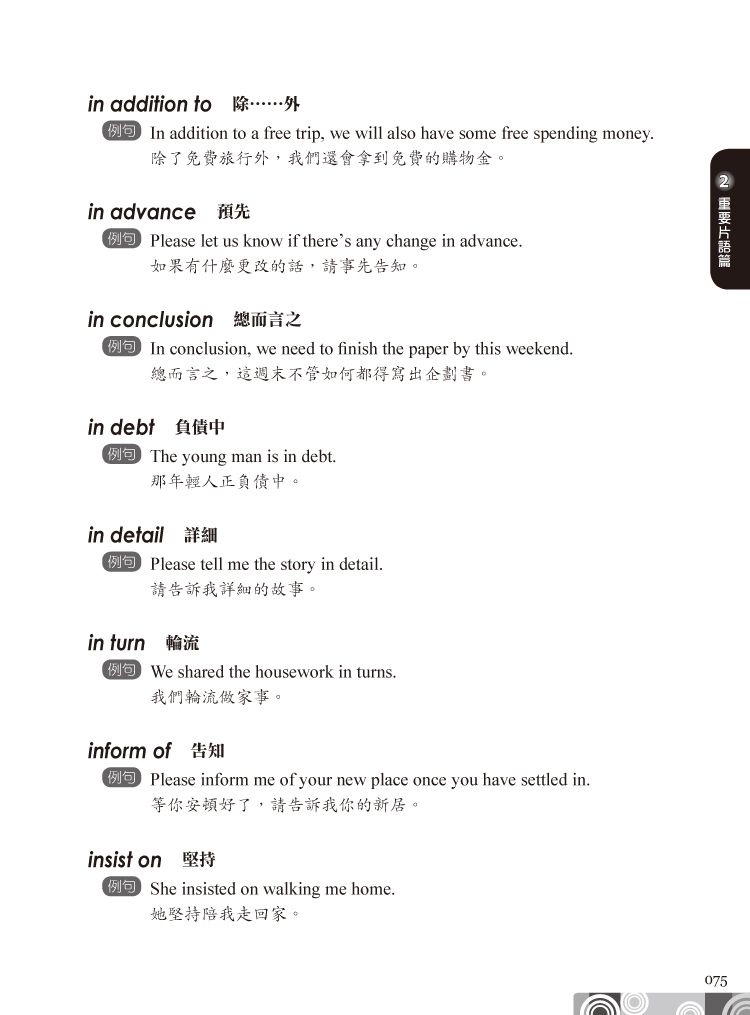 in addition to 除……外

例句 In addition to a free trip, we will also have some free spending money.
除了免費旅行外，我們還會拿到免費的購物金。

in advance 預先

例句 Please let us know if there's any change in advance.
如果有什麼更改的話，請事先告知。

in conclusion 總而言之

例句 In conclusion, we need to finish the paper by this weekend.
總而言之，這週末不管如何都得寫出企劃書。

in debt 負債中

例句 The young man is in debt.
那年輕人正負債中。

in detail 詳細

例句 Please tell me the story in detail.
請告訴我詳細的故事。

in turn 輪流

例句 We shared the housework in turns.
我們輪流做家事。

inform of 告知

例句 Please inform me of your new place once you have settled in.
等你安頓好了，請告訴我你的新居。

insist on 堅持

例句 She insisted on walking me home.
她堅持陪我走回家。

2 重要片語篇

075